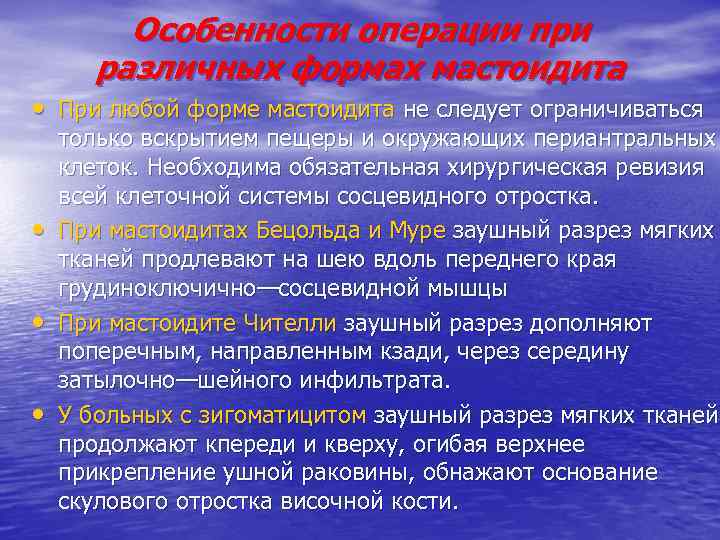 Особенности операции при различных формах мастоидита

• При любой форме мастоидита не следует ограничиваться только вскрытием пещеры и окружающих периантральных клеток. Необходима обязательная хирургическая ревизия всей клеточной системы сосцевидного отростка.

• При мастоидитах Бецольда и Муре заушный разрез мягких тканей продлевают на шею вдоль переднего края грудиноключично—сосцевидной мышцы

• При мастоидите Чителли заушный разрез дополняют поперечным, направленным кзади, через середину затылочно—шейного инфильтрата.

• У больных с зигоматицитом заушный разрез мягких тканей продолжают кпереди и кверху, огибая верхнее прикрепление ушной раковины, обнажают основание скулового отростка височной кости.